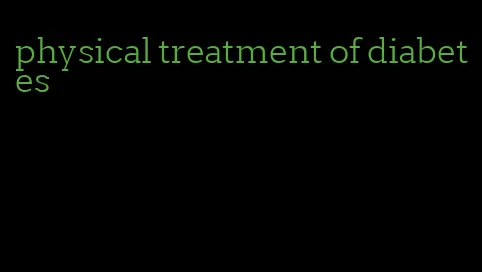 physical treatment of diabetes